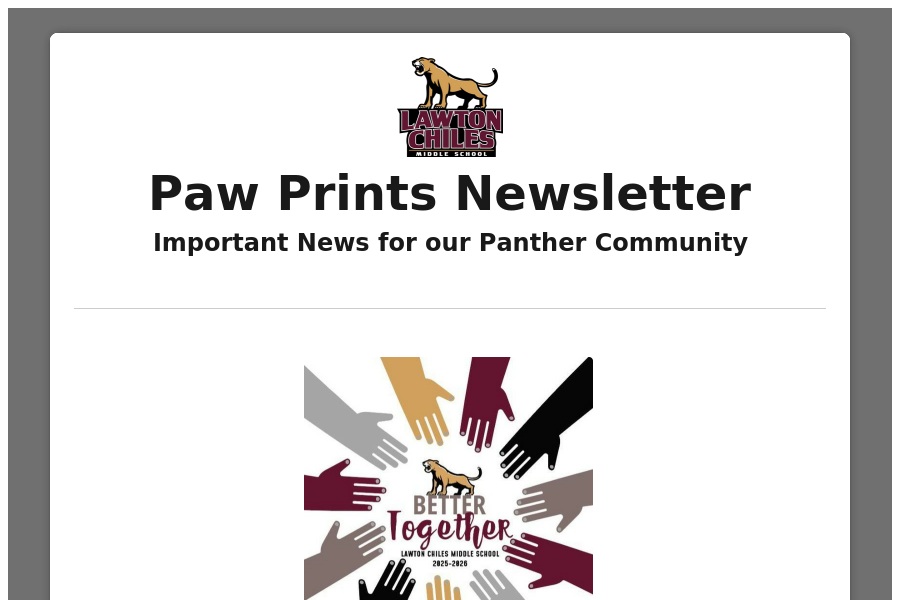 LAWTON CHILES
MIDDLE SCHOOL

Paw Prints Newsletter

Important News for our Panther Community

BETTER
Together
LAWTON CHILES MIDDLE SCHOOL
2025-2026